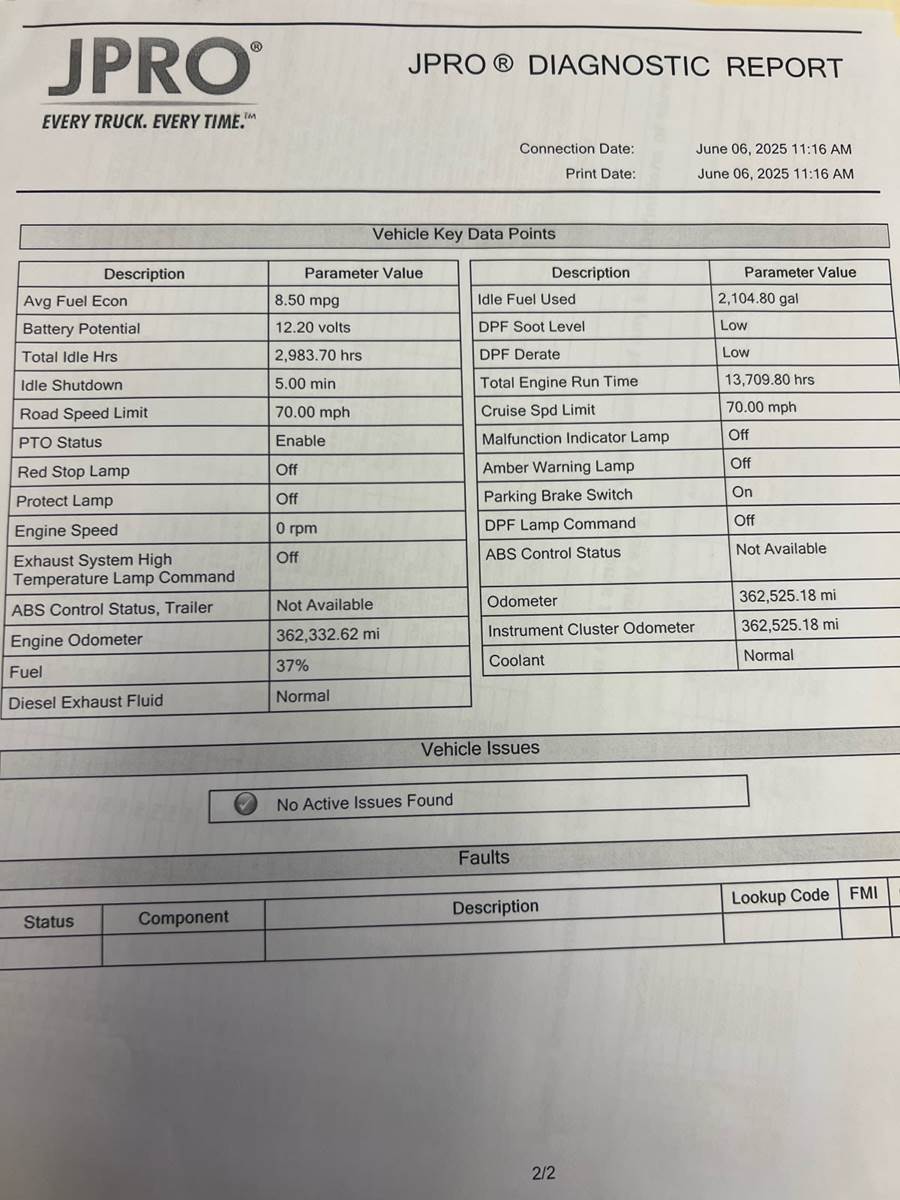 JPRO®
EVERY TRUCK. EVERY TIME.™

JPRO ® DIAGNOSTIC REPORT

Connection Date: June 06, 2025 11:16 AM
Print Date: June 06, 2025 11:16 AM

Vehicle Key Data Points

| Description | Parameter Value |
|---|---|
| Avg Fuel Econ | 8.50 mpg |
| Battery Potential | 12.20 volts |
| Total Idle Hrs | 2,983.70 hrs |
| Idle Shutdown | 5.00 min |
| Road Speed Limit | 70.00 mph |
| PTO Status | Enable |
| Red Stop Lamp | Off |
| Protect Lamp | Off |
| Engine Speed | 0 rpm |
| Exhaust System High Temperature Lamp Command | Off |
| ABS Control Status, Trailer | Not Available |
| Engine Odometer | 362,332.62 mi |
| Fuel | 37% |
| Diesel Exhaust Fluid | Normal |

| Description | Parameter Value |
|---|---|
| Idle Fuel Used | 2,104.80 gal |
| DPF Soot Level | Low |
| DPF Derate | Low |
| Total Engine Run Time | 13,709.80 hrs |
| Cruise Spd Limit | 70.00 mph |
| Malfunction Indicator Lamp | Off |
| Amber Warning Lamp | Off |
| Parking Brake Switch | On |
| DPF Lamp Command | Off |
| ABS Control Status | Not Available |
| Odometer | 362,525.18 mi |
| Instrument Cluster Odometer | 362,525.18 mi |
| Coolant | Normal |

Vehicle Issues

No Active Issues Found

Faults

| Status | Component | Description | Lookup Code | FMI |
|---|---|---|---|---|
| | | | | |

2/2